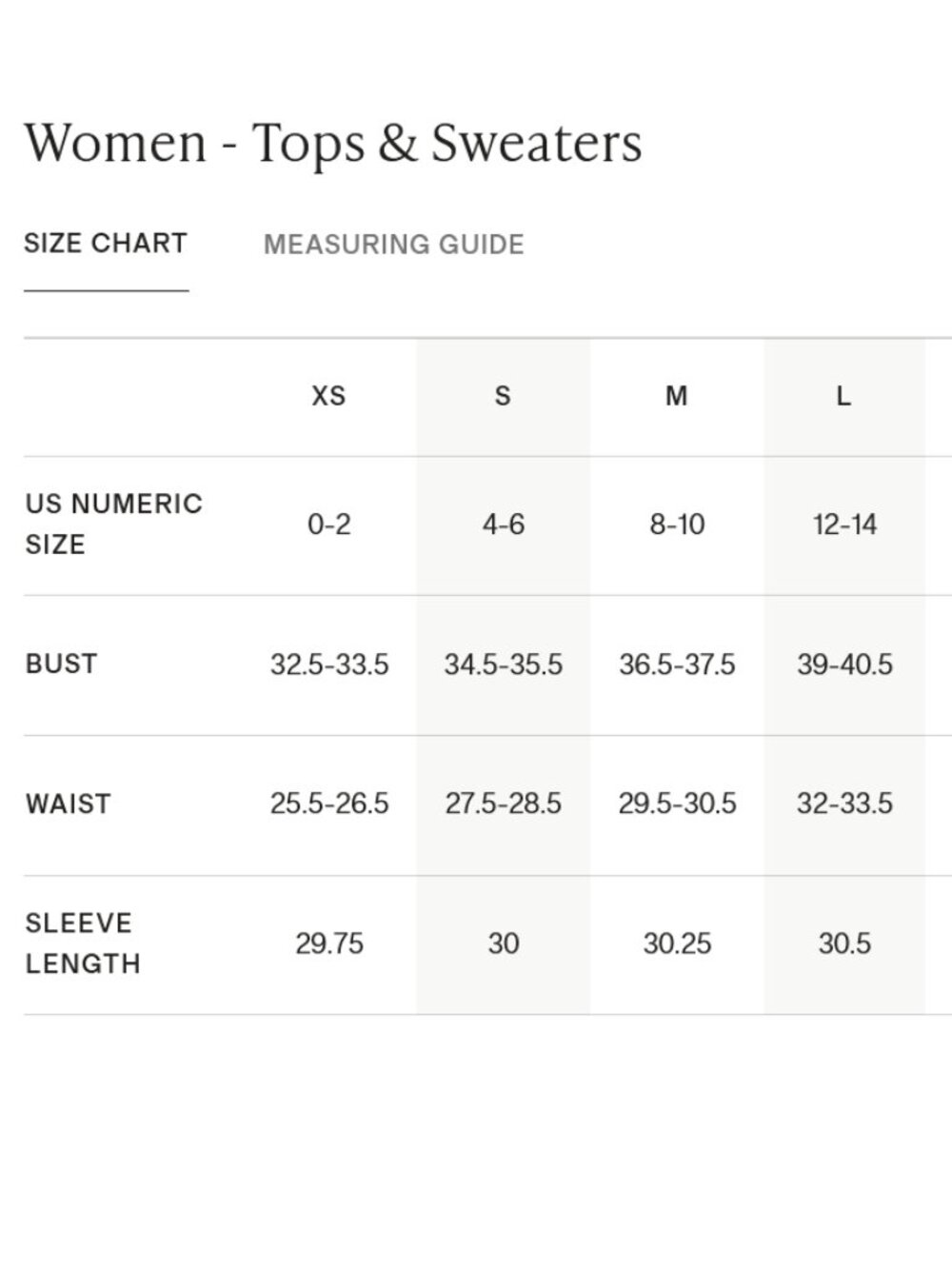 Women - Tops & Sweaters

SIZE CHART    MEASURING GUIDE

|  | XS | S | M | L |
|---|---|---|---|---|
| US NUMERIC SIZE | 0-2 | 4-6 | 8-10 | 12-14 |
| BUST | 32.5-33.5 | 34.5-35.5 | 36.5-37.5 | 39-40.5 |
| WAIST | 25.5-26.5 | 27.5-28.5 | 29.5-30.5 | 32-33.5 |
| SLEEVE LENGTH | 29.75 | 30 | 30.25 | 30.5 |